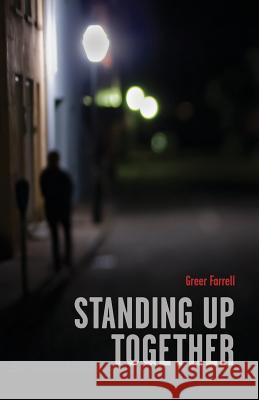 Greer Farrell

STANDING UP TOGETHER

Kraina Książek